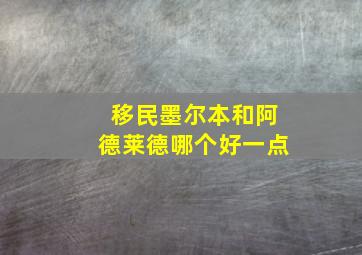 移民墨尔本和阿德莱德哪个好一点